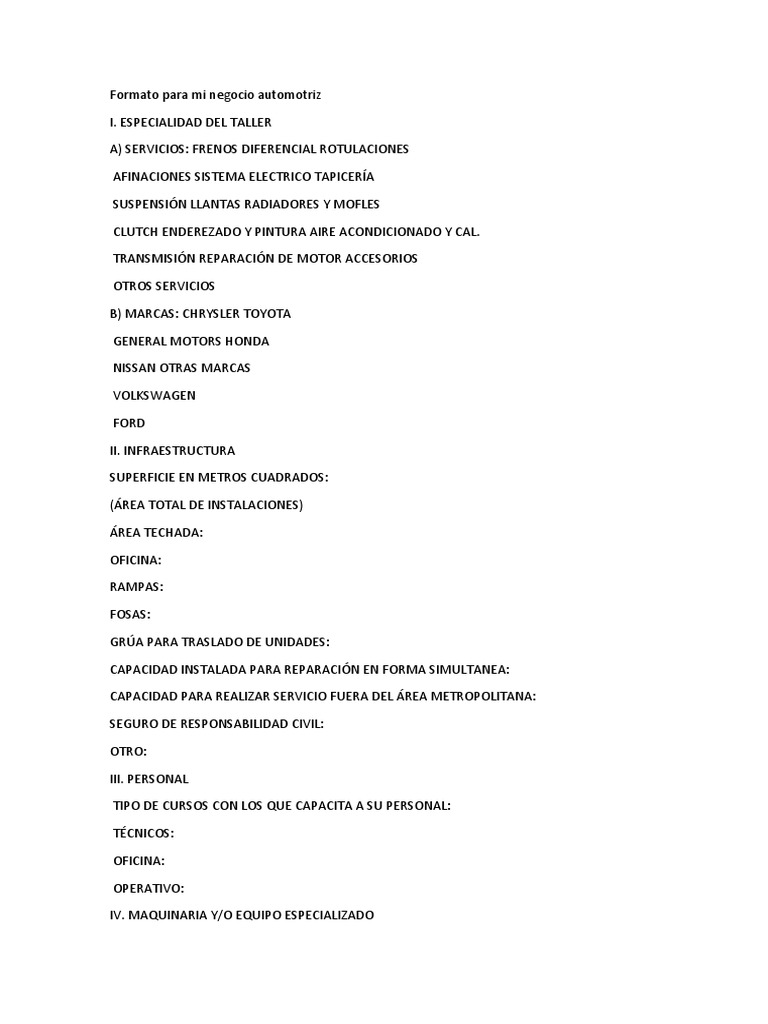 Formato para mi negocio automotriz

I. ESPECIALIDAD DEL TALLER

A) SERVICIOS: FRENOS DIFERENCIAL ROTULACIONES

AFINACIONES SISTEMA ELECTRICO TAPICERÍA

SUSPENSIÓN LLANTAS RADIADORES Y MOFLES

CLUTCH ENDEREZADO Y PINTURA AIRE ACONDICIONADO Y CAL.

TRANSMISIÓN REPARACIÓN DE MOTOR ACCESORIOS

OTROS SERVICIOS

B) MARCAS: CHRYSLER TOYOTA

GENERAL MOTORS HONDA

NISSAN OTRAS MARCAS

VOLKSWAGEN

FORD

II. INFRAESTRUCTURA

SUPERFICIE EN METROS CUADRADOS:

(ÁREA TOTAL DE INSTALACIONES)

ÁREA TECHADA:

OFICINA:

RAMPAS:

FOSAS:

GRÚA PARA TRASLADO DE UNIDADES:

CAPACIDAD INSTALADA PARA REPARACIÓN EN FORMA SIMULTANEA:

CAPACIDAD PARA REALIZAR SERVICIO FUERA DEL ÁREA METROPOLITANA:

SEGURO DE RESPONSABILIDAD CIVIL:

OTRO:

III. PERSONAL

TIPO DE CURSOS CON LOS QUE CAPACITA A SU PERSONAL:

TÉCNICOS:

OFICINA:

OPERATIVO:

IV. MAQUINARIA Y/O EQUIPO ESPECIALIZADO